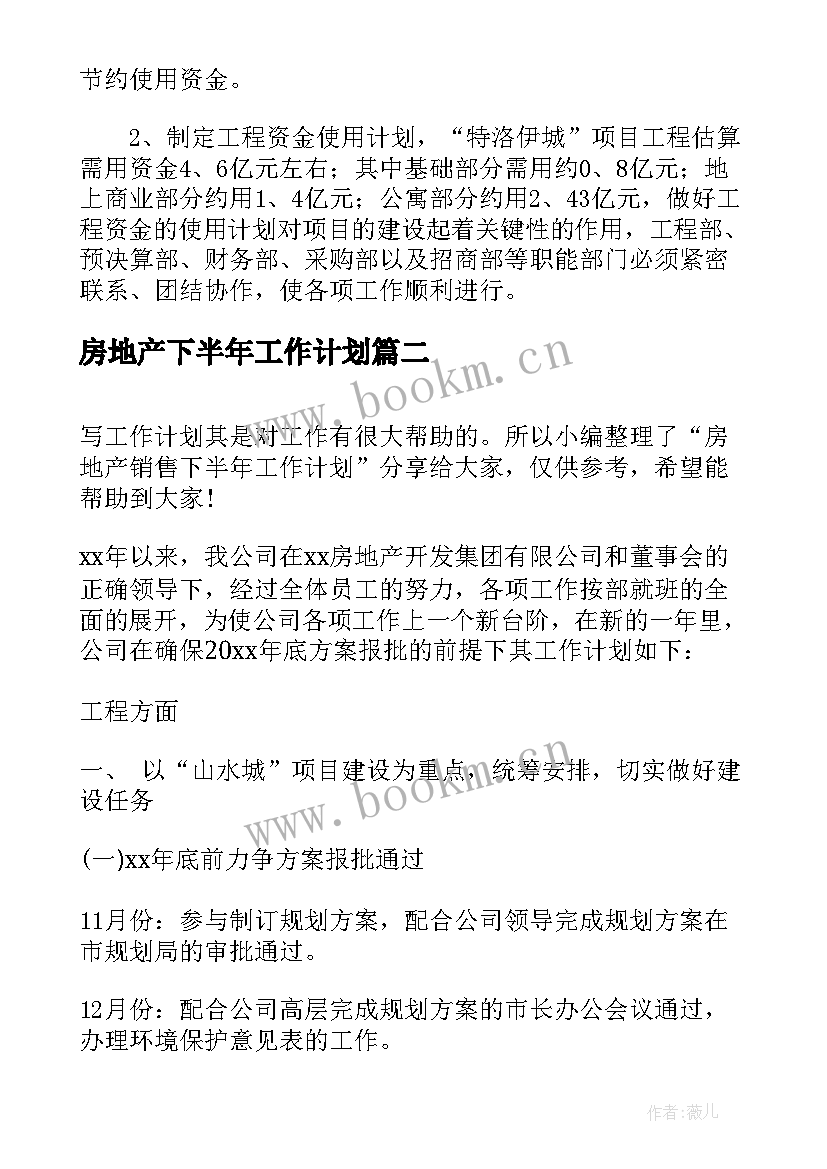 节约使用资金。

2、制定工程资金使用计划，“特洛伊城”项目工程估算需用资金4、6亿元左右；其中基础部分需用约0、8亿元；地上商业部分约用1、4亿元；公寓部分约用2、43亿元，做好工程资金的使用计划对项目的建设起着关键性的作用，工程部、预决算部、财务部、采购部以及招商部等职能部门必须紧密联系、团结协作，使各项工作顺利进行。

房地产下半年工作计划篇二

www.bookm.cn

写工作计划其是对工作有很大帮助的。所以小编整理了“房地产销售下半年工作计划”分享给大家，仅供参考，希望能帮助到大家！

xx年以来，我公司在xx房地产开发集团有限公司和董事会的正确领导下，经过全体员工的努力，各项工作按部就班的全面的展开，为使公司各项工作上一个新台阶，在新的一年里，公司在确保20xx年底方案报批的前提下其工作计划如下：

工程方面

一、 以“山水城”项目建设为重点，统筹安排，切实做好建设任务

www.bookm.cn

(一)xx年底前力争方案报批通过

11月份：参与制订规划方案，配合公司领导完成规划方案在市规划局的审批通过。

12月份：配合公司高层完成规划方案的市长办公会议通过，办理环境保护意见表的工作。

作者:薇儿